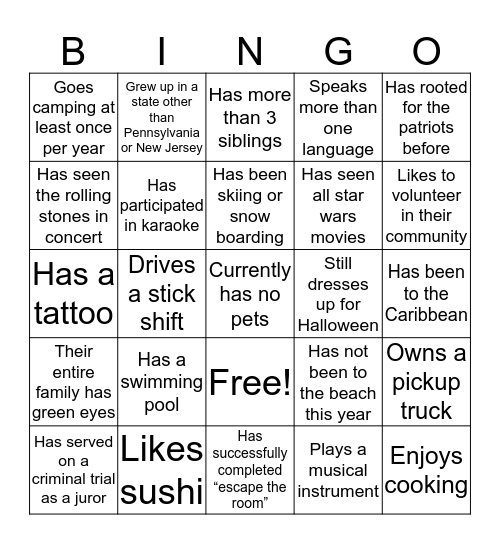 | B | I | N | G | O |
|---|---|---|---|---|
| Goes camping at least once per year | Grew up in a state other than Pennsylvania or New Jersey | Has more than 3 siblings | Speaks more than one language | Has rooted for the patriots before |
| Has seen the rolling stones in concert | Has participated in karaoke | Has been skiing or snow boarding | Has seen all star wars movies | Likes to volunteer in their community |
| Has a tattoo | Drives a stick shift | Currently has no pets | Still dresses up for Halloween | Has been to the Caribbean |
| Their entire family has green eyes | Has a swimming pool | Free! | Has not been to the beach this year | Owns a pickup truck |
| Has served on a criminal trial as a juror | Likes sushi | Has successfully completed “escape the room” | Plays a musical instrument | Enjoys cooking |